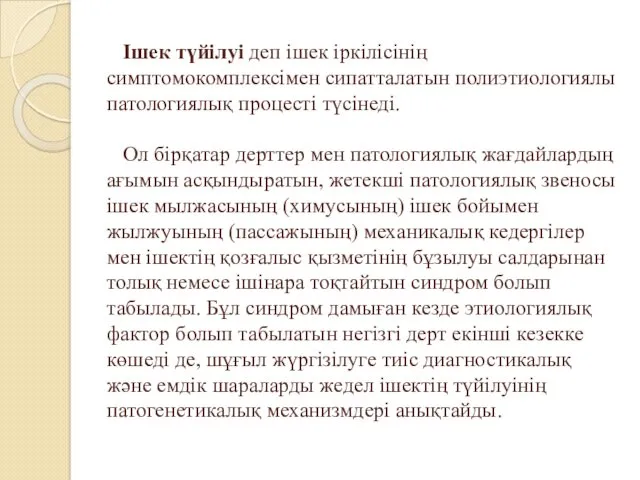 Ішек түйілуі деп ішек іркілісінің симптомокомплексімен сипатталатын полиэтиологиялы патологиялық процесті түсінеді.

Ол бірқатар дерттер мен патологиялық жағдайлардың ағымын асқындыратын, жетекші патологиялық звеносы ішек мылжасының (химусының) ішек бойымен жылжуының (пассажының) механикалық кедергілер мен ішектің қозғалыс қызметінің бұзылуы салдарынан толық немесе ішінара тоқтайтын синдром болып табылады. Бұл синдром дамыған кезде этиологиялық фактор болып табылатын негізгі дерт екінші кезекке көшеді де, шұғыл жүргізілуге тиіс диагностикалық және емдік шараларды жедел ішектің түйілуінің патогенетикалық механизмдері анықтайды.